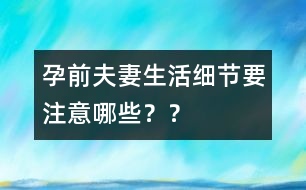 孕前夫妻生活细节要注意哪些？？